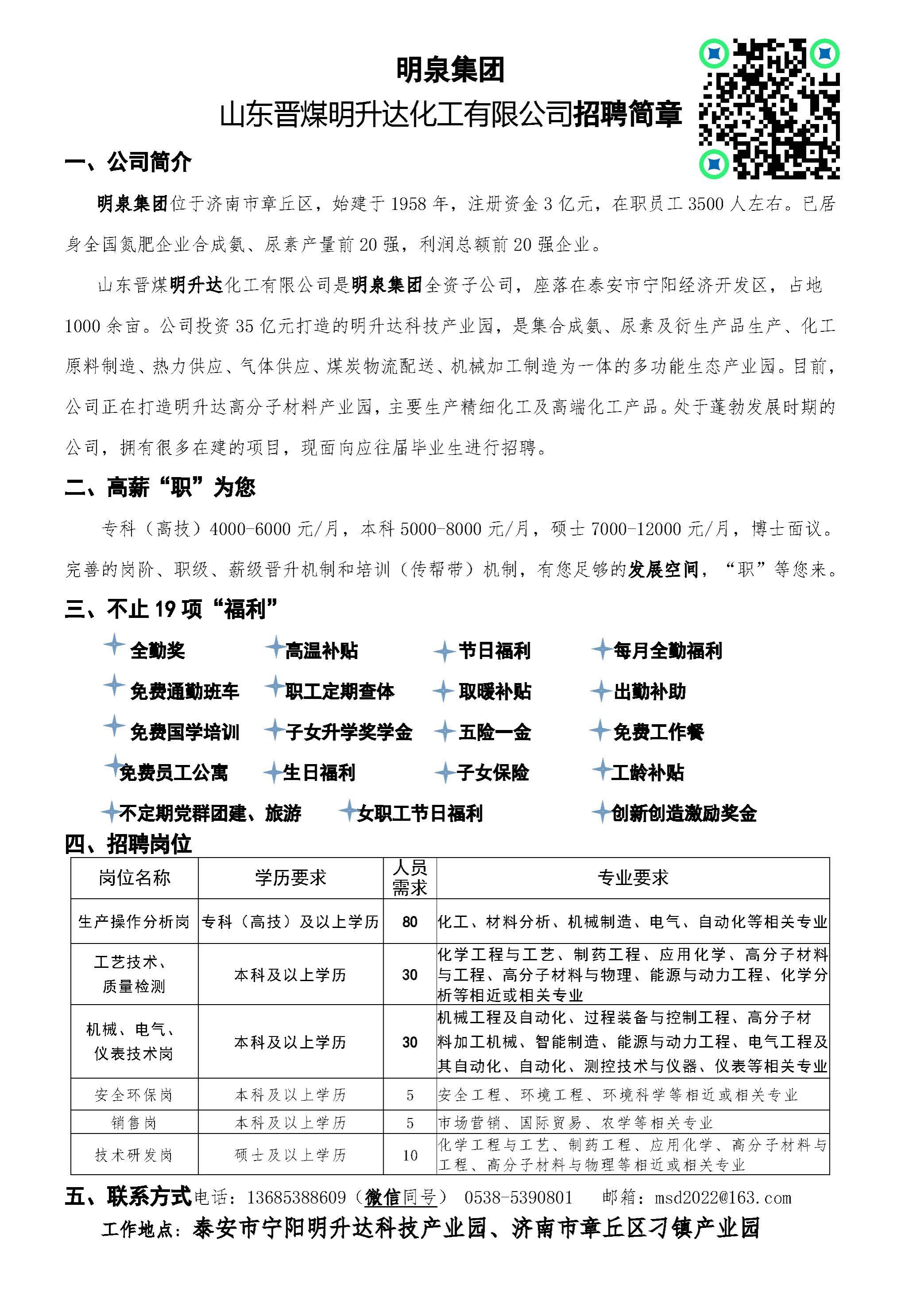 明泉集团
山东晋煤明升达化工有限公司招聘简章

一、公司简介

明泉集团位于济南市章丘区，始建于 1958 年，注册资金 3 亿元，在职员工 3500 人左右。已居身全国氮肥企业合成氨、尿素产量前 20 强，利润总额前 20 强企业。

山东晋煤明升达化工有限公司是明泉集团全资子公司，座落在泰安市宁阳经济开发区，占地 1000 余亩。公司投资 35 亿元打造的明升达科技产业园，是集合成氨、尿素及衍生产品生产、化工原料制造、热力供应、气体供应、煤炭物流配送、机械加工制造为一体的多功能生态产业园。目前，公司正在打造明升达高分子材料产业园，主要生产精细化工及高端化工产品。处于蓬勃发展时期的公司，拥有很多在建的项目，现面向应往届毕业生进行招聘。

二、高薪“职”为您

专科（高技）4000-6000 元/月，本科 5000-8000 元/月，硕士 7000-12000 元/月，博士面议。完善的岗阶、职级、薪级晋升机制和培训（传帮带）机制，有您足够的发展空间，“职”等您来。

三、不止 19 项“福利”

全勤奖 高温补贴 节日福利 每月全勤福利
免费通勤班车 职工定期查体 取暖补贴 出勤补助
免费国学培训 子女升学奖学金 五险一金 免费工作餐
免费员工公寓 生日福利 子女保险 工龄补贴
不定期党群团建、旅游 女职工节日福利 创新创造激励奖金

四、招聘岗位

| 岗位名称 | 学历要求 | 人员需求 | 专业要求 |
|---|---|---|---|
| 生产操作分析岗 | 专科（高技）及以上学历 | 80 | 化工、材料分析、机械制造、电气、自动化等相关专业 |
| 工艺技术、质量检测 | 本科及以上学历 | 30 | 化学工程与工艺、制药工程、应用化学、高分子材料与工程、高分子材料与物理、能源与动力工程、化学分析等相近或相关专业 |
| 机械、电气、仪表技术岗 | 本科及以上学历 | 30 | 机械工程及自动化、过程装备与控制工程、高分子材料加工机械、智能制造、能源与动力工程、电气工程及其自动化、自动化、测控技术与仪器、仪表等相关专业 |
| 安全环保岗 | 本科及以上学历 | 5 | 安全工程、环境工程、环境科学等相近或相关专业 |
| 销售岗 | 本科及以上学历 | 5 | 市场营销、国际贸易、农学等相关专业 |
| 技术研发岗 | 硕士及以上学历 | 10 | 化学工程与工艺、制药工程、应用化学、高分子材料与工程、高分子材料与物理等相近或相关专业 |

五、联系方式电话：13685388609（微信同号） 0538-5390801 邮箱：msd2022@163.com
工作地点：泰安市宁阳明升达科技产业园、济南市章丘区刁镇产业园